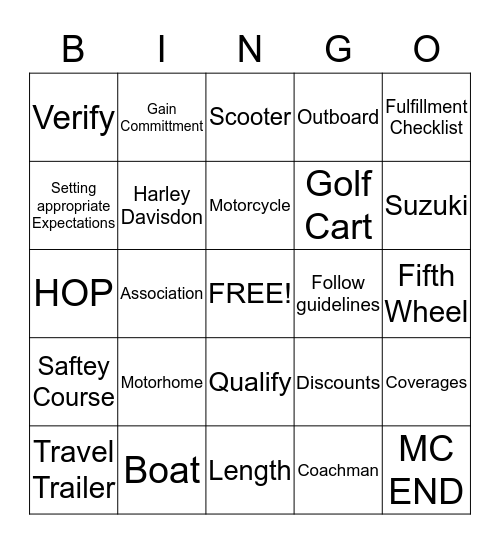 | B | I | N | G | O |
|---|---|---|---|---|
| Verify | Gain Committment | Scooter | Outboard | Fulfillment Checklist |
| Setting appropriate Expectations | Harley Davisdon | Motorcycle | Golf Cart | Suzuki |
| HOP | Association | FREE! | Follow guidelines | Fifth Wheel |
| Saftey Course | Motorhome | Qualify | Discounts | Coverages |
| Travel Trailer | Boat | Length | Coachman | MC END |